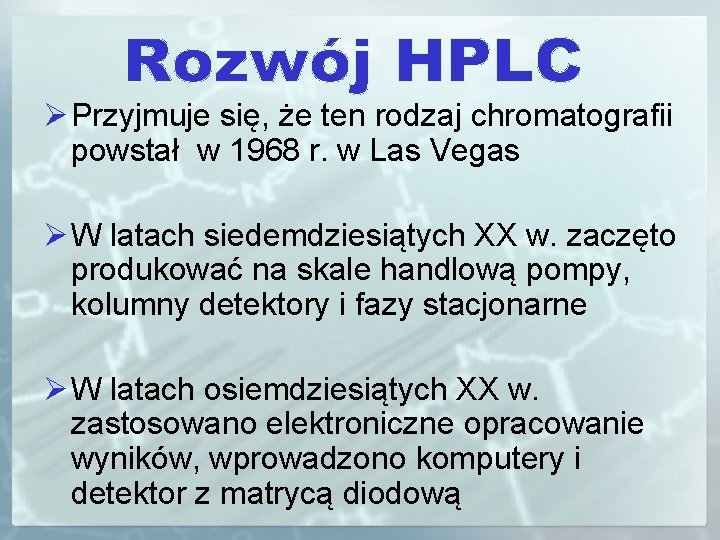 Rozwój HPLC

➢ Przyjmuje się, że ten rodzaj chromatografii powstał w 1968 r. w Las Vegas

➢ W latach siedemdziesiątych XX w. zaczęto produkować na skale handlową pompy, kolumny detektory i fazy stacjonarne

➢ W latach osiemdziesiątych XX w. zastosowano elektroniczne opracowanie wyników, wprowadzono komputery i detektor z matrycą diodową